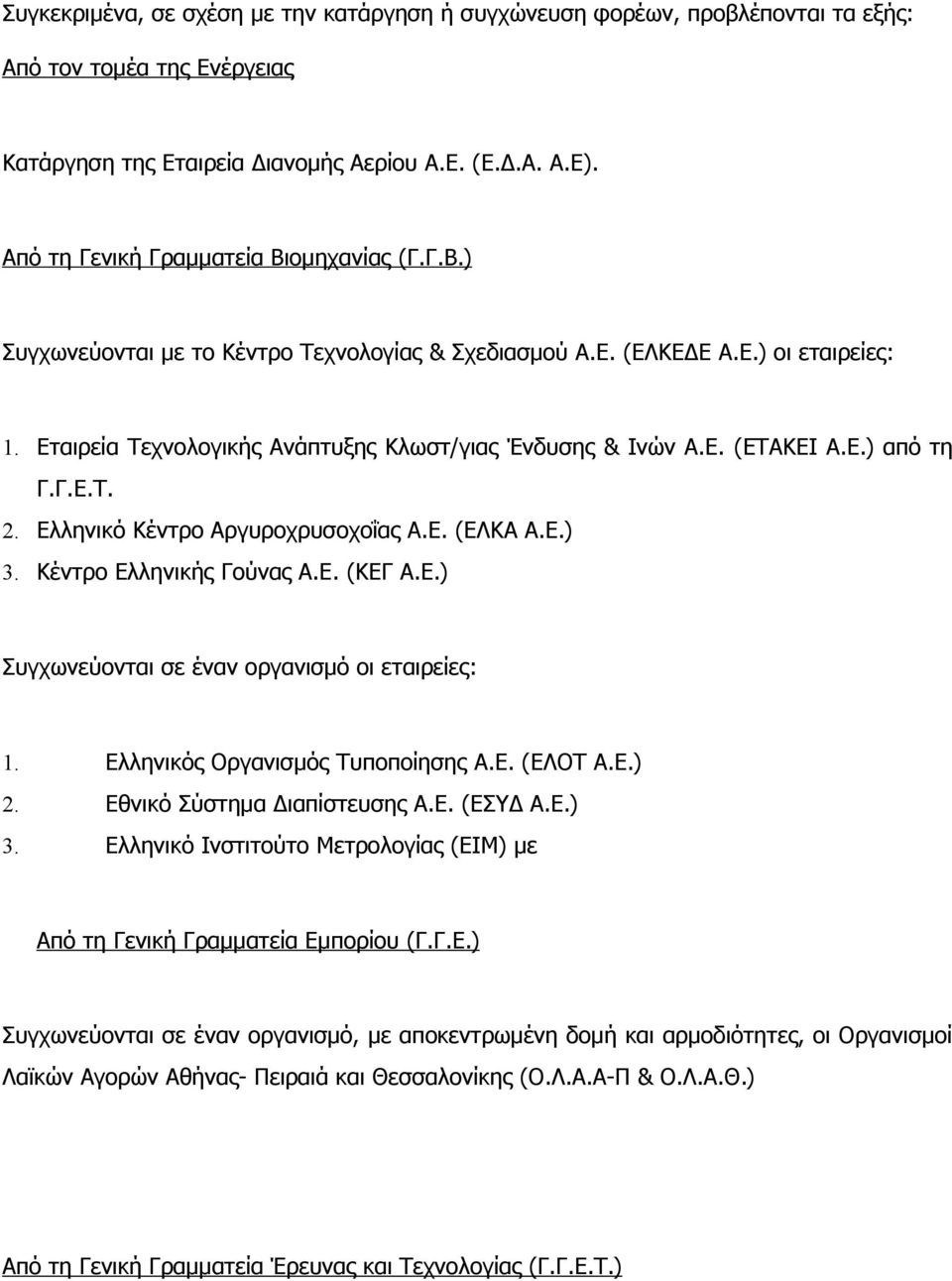 Συγκεκριμένα, σε σχέση με την κατάργηση ή συγχώνευση φορέων, προβλέπονται τα εξής:

Από τον τομέα της Ενέργειας

Κατάργηση της Εταιρεία Διανομής Αερίου Α.Ε. (Ε.Δ.Α. Α.Ε).

Από τη Γενική Γραμματεία Βιομηχανίας (Γ.Γ.Β.)

Συγχωνεύονται με το Κέντρο Τεχνολογίας & Σχεδιασμού Α.Ε. (ΕΛΚΕΔΕ Α.Ε.) οι εταιρείες:

1. Εταιρεία Τεχνολογικής Ανάπτυξης Κλωστ/γιας Ένδυσης & Ινών Α.Ε. (ΕΤΑΚΕΙ Α.Ε.) από τη Γ.Γ.Ε.Τ.
2. Ελληνικό Κέντρο Αργυροχρυσοχοΐας Α.Ε. (ΕΛΚΑ Α.Ε.)
3. Κέντρο Ελληνικής Γούνας Α.Ε. (ΚΕΓ Α.Ε.)

Συγχωνεύονται σε έναν οργανισμό οι εταιρείες:

1. Ελληνικός Οργανισμός Τυποποίησης Α.Ε. (ΕΛΟΤ Α.Ε.)
2. Εθνικό Σύστημα Διαπίστευσης Α.Ε. (ΕΣΥΔ Α.Ε.)
3. Ελληνικό Ινστιτούτο Μετρολογίας (ΕΙΜ) με

Από τη Γενική Γραμματεία Εμπορίου (Γ.Γ.Ε.)

Συγχωνεύονται σε έναν οργανισμό, με αποκεντρωμένη δομή και αρμοδιότητες, οι Οργανισμοί Λαϊκών Αγορών Αθήνας- Πειραιά και Θεσσαλονίκης (Ο.Λ.Α.Α-Π & Ο.Λ.Α.Θ.)

Από τη Γενική Γραμματεία Έρευνας και Τεχνολογίας (Γ.Γ.Ε.Τ.)